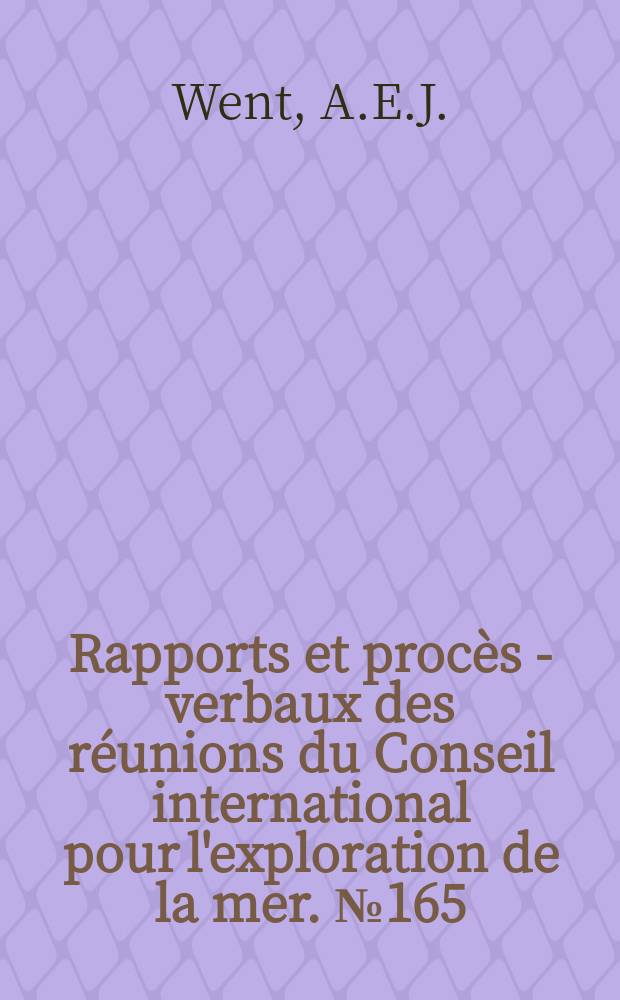 Went, A.E.J.

Rapports et procès - verbaux des réunions du Conseil international pour l'exploration de la mer. №165